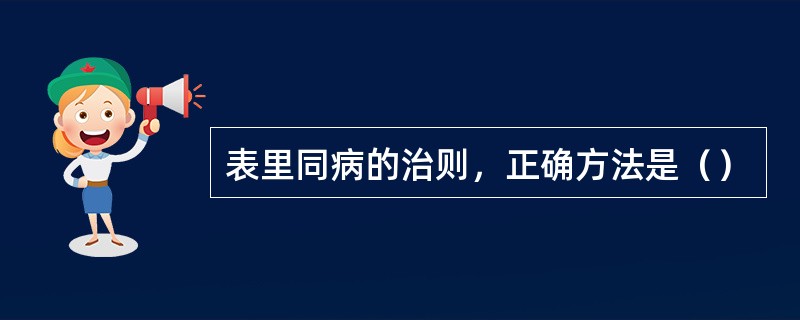 表里同病的治则，正确方法是（）